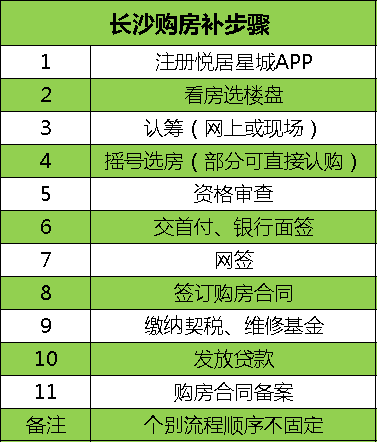 | 长沙购房补步骤 | |
|---|---|
| 1 | 注册悦居星城APP |
| 2 | 看房选楼盘 |
| 3 | 认筹（网上或现场） |
| 4 | 摇号选房（部分可直接认购） |
| 5 | 资格审查 |
| 6 | 交首付、银行面签 |
| 7 | 网签 |
| 8 | 签订购房合同 |
| 9 | 缴纳契税、维修基金 |
| 10 | 发放贷款 |
| 11 | 购房合同备案 |
| 备注 | 个别流程顺序不固定 |